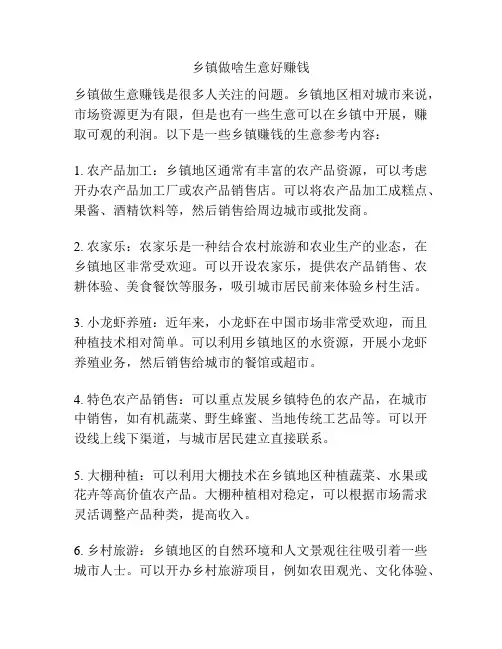 乡镇做啥生意好赚钱

乡镇做生意赚钱是很多人关注的问题。乡镇地区相对城市来说，市场资源更为有限，但是也有一些生意可以在乡镇中开展，赚取可观的利润。以下是一些乡镇赚钱的生意参考内容：

1. 农产品加工：乡镇地区通常有丰富的农产品资源，可以考虑开办农产品加工厂或农产品销售店。可以将农产品加工成糕点、果酱、酒精饮料等，然后销售给周边城市或批发商。

2. 农家乐：农家乐是一种结合农村旅游和农业生产的业态，在乡镇地区非常受欢迎。可以开设农家乐，提供农产品销售、农耕体验、美食餐饮等服务，吸引城市居民前来体验乡村生活。

3. 小龙虾养殖：近年来，小龙虾在中国市场非常受欢迎，而且种植技术相对简单。可以利用乡镇地区的水资源，开展小龙虾养殖业务，然后销售给城市的餐馆或超市。

4. 特色农产品销售：可以重点发展乡镇特色的农产品，在城市中销售，如有机蔬菜、野生蜂蜜、当地传统工艺品等。可以开设线上线下渠道，与城市居民建立直接联系。

5. 大棚种植：可以利用大棚技术在乡镇地区种植蔬菜、水果或花卉等高价值农产品。大棚种植相对稳定，可以根据市场需求灵活调整产品种类，提高收入。

6. 乡村旅游：乡镇地区的自然环境和人文景观往往吸引着一些城市人士。可以开办乡村旅游项目，例如农田观光、文化体验、